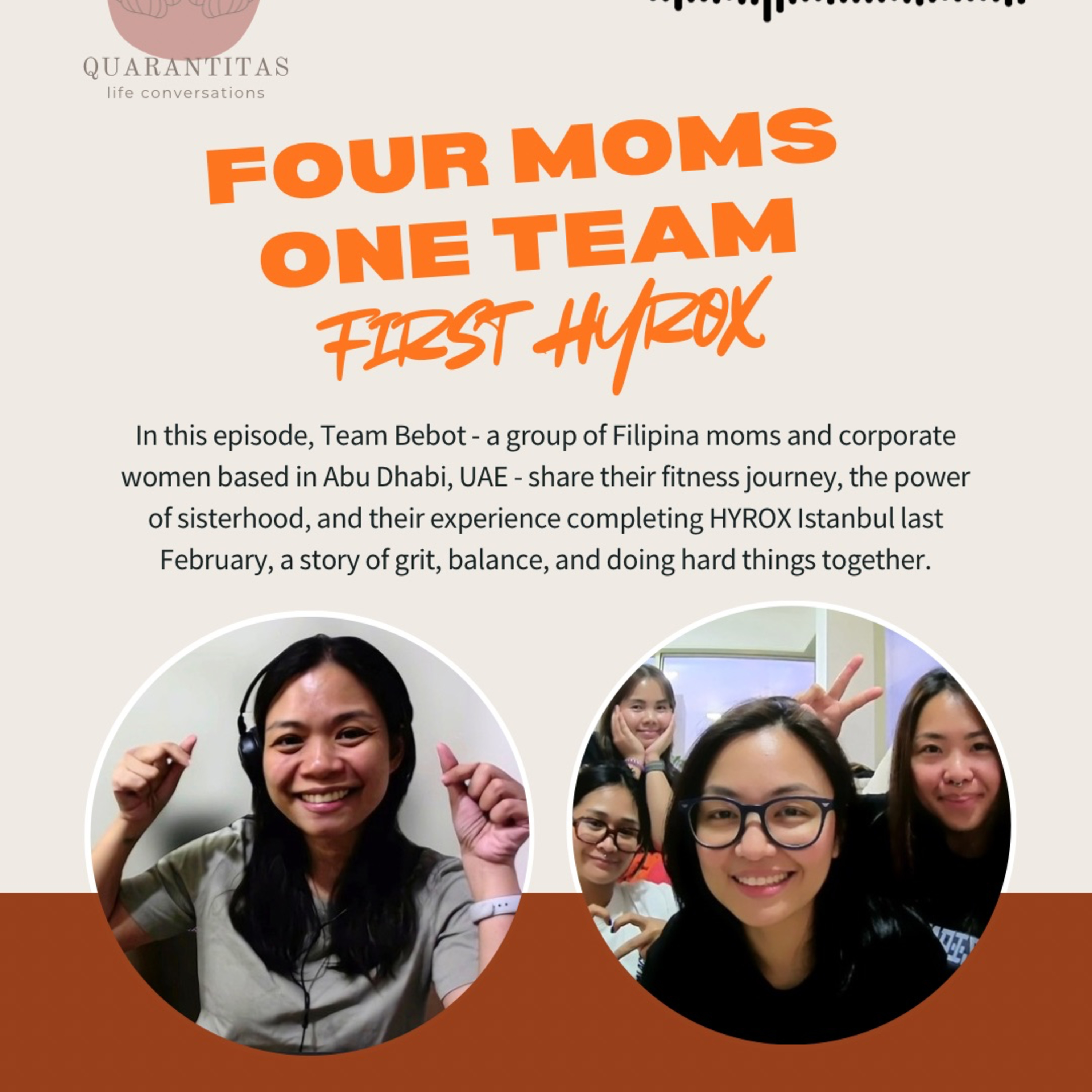 QUARANTITAS
life conversations

FOUR MOMS
ONE TEAM
FIRST HYROX

In this episode, Team Bebot - a group of Filipina moms and corporate women based in Abu Dhabi, UAE - share their fitness journey, the power of sisterhood, and their experience completing HYROX Istanbul last February, a story of grit, balance, and doing hard things together.